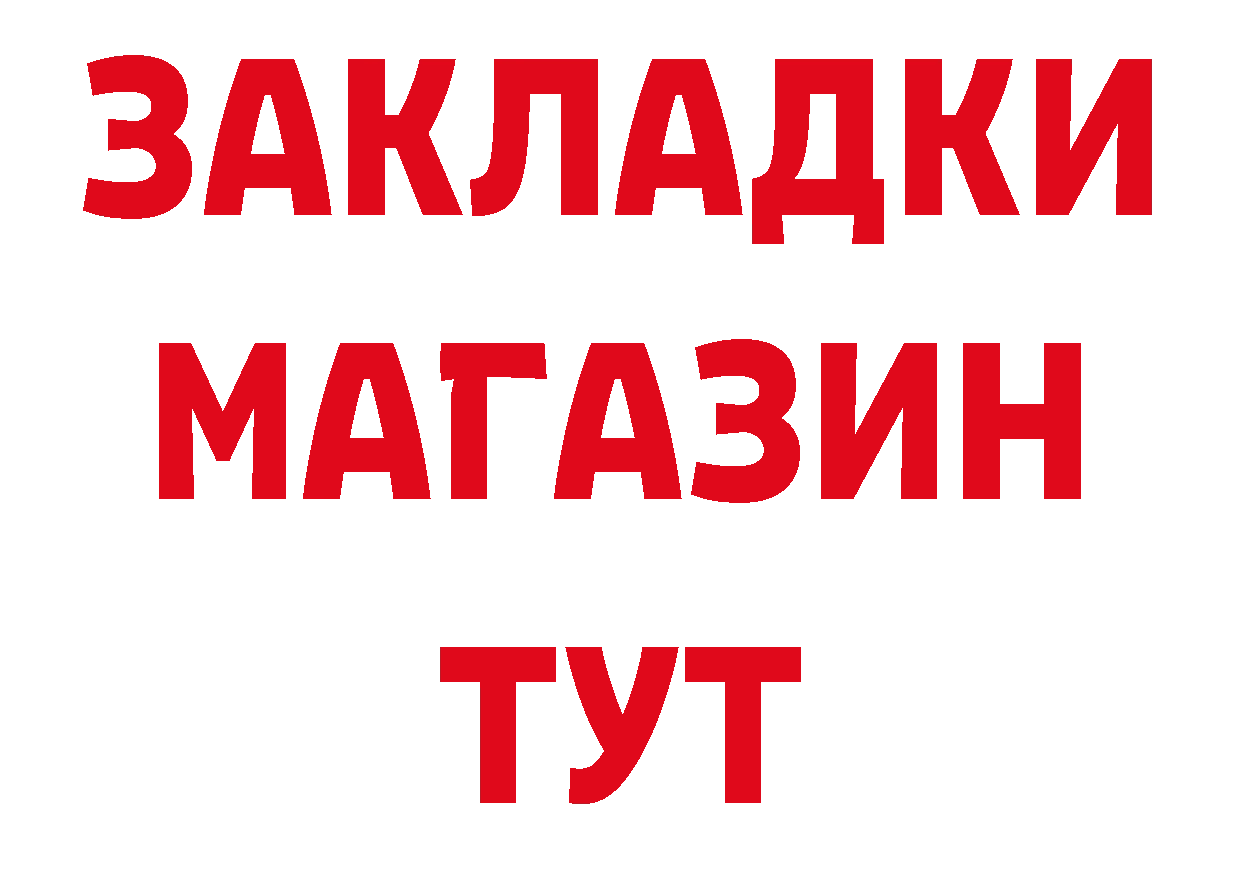 ЗАКЛАДКИ
МАГАЗИН
ТУТ